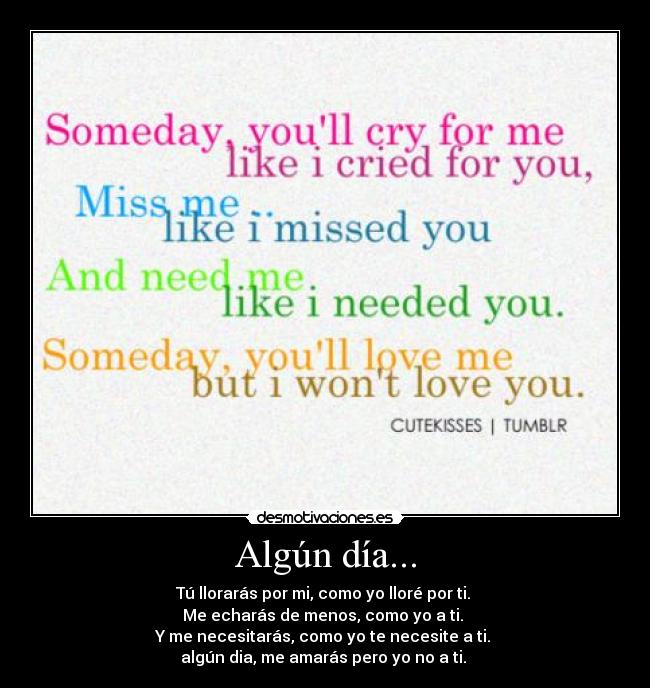 Someday, you'll cry for me
like i cried for you,
Miss me ..
like i missed you
And need me.
like i needed you.
Someday, you'll love me
but i won't love you.

CUTEKISSES | TUMBLR

desmotivaciones.es

Algún día...

Tú llorarás por mi, como yo lloré por ti.
Me echarás de menos, como yo a ti.
Y me necesitarás, como yo te necesite a ti.
algún dia, me amarás pero yo no a ti.